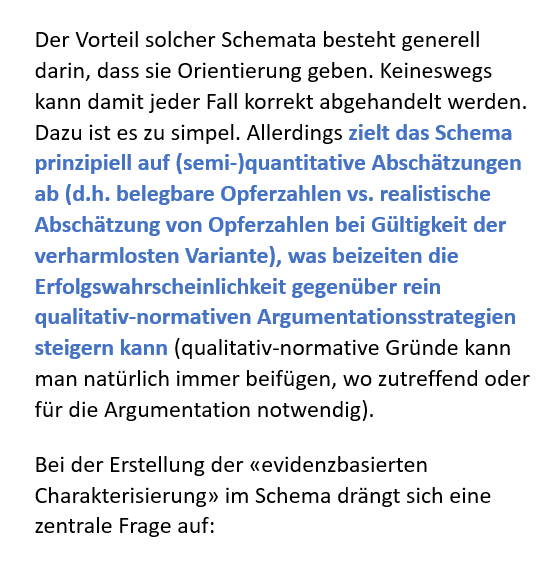 Der Vorteil solcher Schemata besteht generell darin, dass sie Orientierung geben. Keineswegs kann damit jeder Fall korrekt abgehandelt werden. Dazu ist es zu simpel. Allerdings zielt das Schema prinzipiell auf (semi-)quantitative Abschätzungen ab (d.h. belegbare Opferzahlen vs. realistische Abschätzung von Opferzahlen bei Gültigkeit der verharmlosten Variante), was beizeiten die Erfolgswahrscheinlichkeit gegenüber rein qualitativ-normativen Argumentationsstrategien steigern kann (qualitativ-normative Gründe kann man natürlich immer beifügen, wo zutreffend oder für die Argumentation notwendig).

Bei der Erstellung der «evidenzbasierten Charakterisierung» im Schema drängt sich eine zentrale Frage auf: